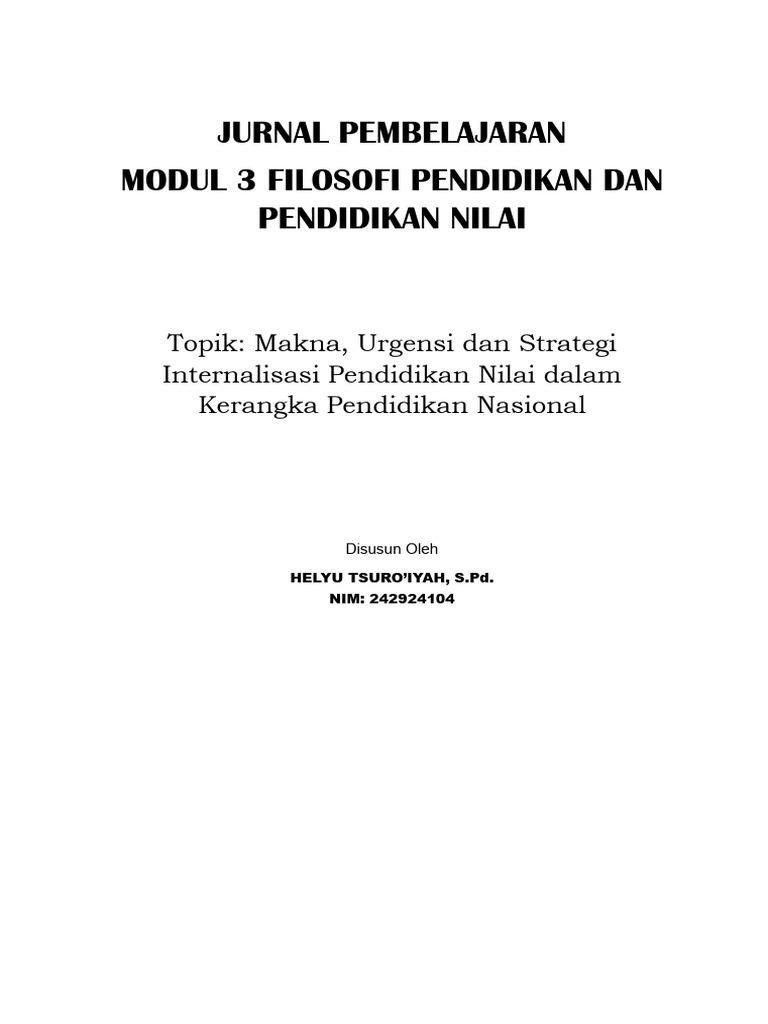 JURNAL PEMBELAJARAN
MODUL 3 FILOSOFI PENDIDIKAN DAN PENDIDIKAN NILAI

Topik: Makna, Urgensi dan Strategi Internalisasi Pendidikan Nilai dalam Kerangka Pendidikan Nasional

Disusun Oleh

HELYU TSURO'IYAH, S.Pd.
NIM: 242924104